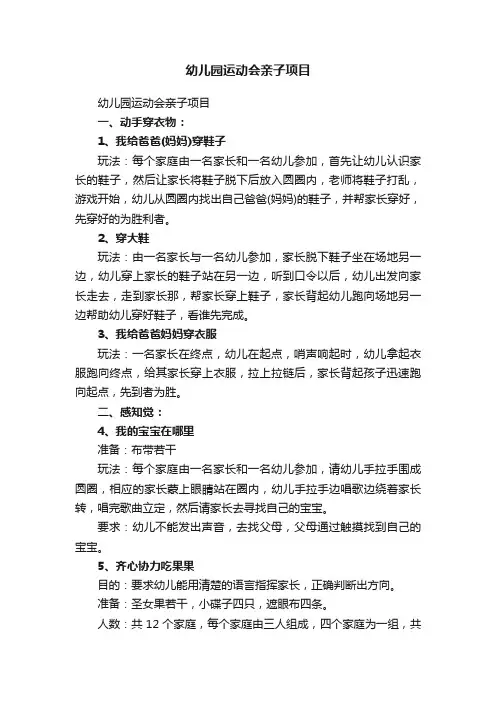 幼儿园运动会亲子项目

幼儿园运动会亲子项目

一、动手穿衣物：

1、我给爸爸(妈妈)穿鞋子

玩法：每个家庭由一名家长和一名幼儿参加，首先让幼儿认识家长的鞋子，然后让家长将鞋子脱下后放入圆圈内，老师将鞋子打乱，游戏开始，幼儿从圆圈内找出自己爸爸(妈妈)的鞋子，并帮家长穿好，先穿好的为胜利者。

2、穿大鞋

玩法：由一名家长与一名幼儿参加，家长脱下鞋子坐在场地另一边，幼儿穿上家长的鞋子站在另一边，听到口令以后，幼儿出发向家长走去，走到家长那，帮家长穿上鞋子，家长背起幼儿跑向场地另一边帮助幼儿穿好鞋子，看谁先完成。

3、我给爸爸妈妈穿衣服

玩法：一名家长在终点，幼儿在起点，哨声响起时，幼儿拿起衣服跑向终点，给其家长穿上衣服，拉上拉链后，家长背起孩子迅速跑向起点，先到者为胜。

二、感知觉：

4、我的宝宝在哪里

准备：布带若干

玩法：每个家庭由一名家长和一名幼儿参加，请幼儿手拉手围成圆圈，相应的家长蒙上眼睛站在圈内，幼儿手拉手边唱歌边绕着家长转，唱完歌曲立定，然后请家长去寻找自己的宝宝。

要求：幼儿不能发出声音，去找父母，父母通过触摸找到自己的宝宝。

5、齐心协力吃果果

目的：要求幼儿能用清楚的语言指挥家长，正确判断出方向。

准备：圣女果若干，小碟子四只，遮眼布四条。

人数：共 12 个家庭，每个家庭由三人组成，四个家庭为一组，共